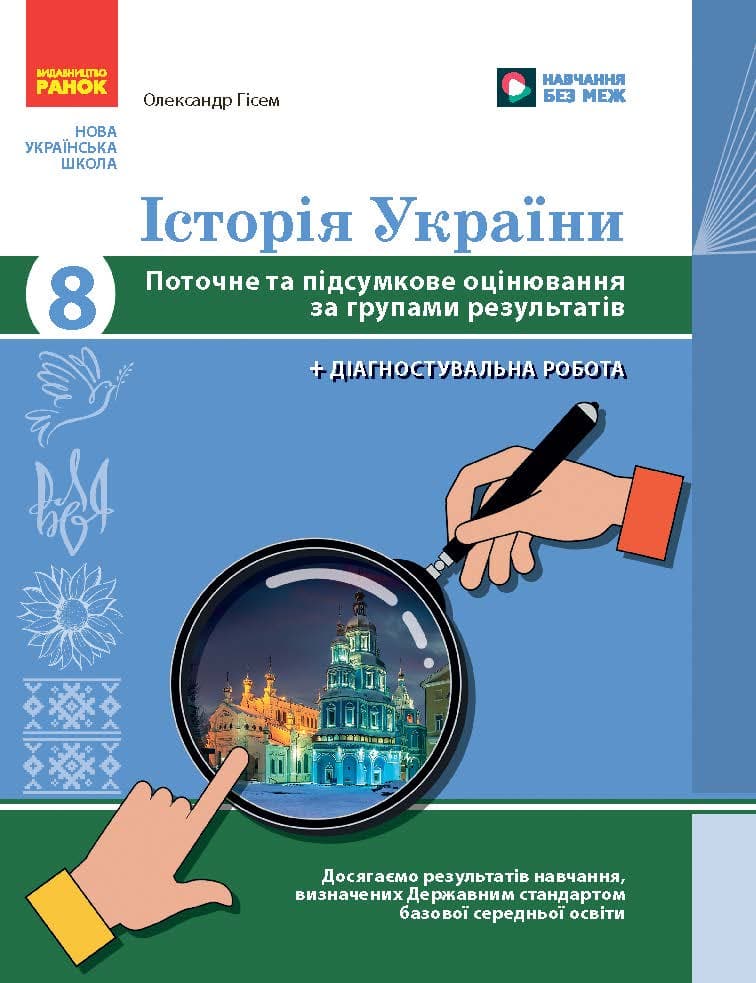 ВИДАВНИЦТВО
РАНОК

Олександр Гісем

НАВЧАННЯ
БЕЗ МЕЖ

НОВА
УКРАЇНСЬКА
ШКОЛА

Історія України

8

Поточне та підсумкове оцінювання за групами результатів

+ ДІАГНОСТУВАЛЬНА РОБОТА

Досягаємо результатів навчання, визначених Державним стандартом базової середньої освіти